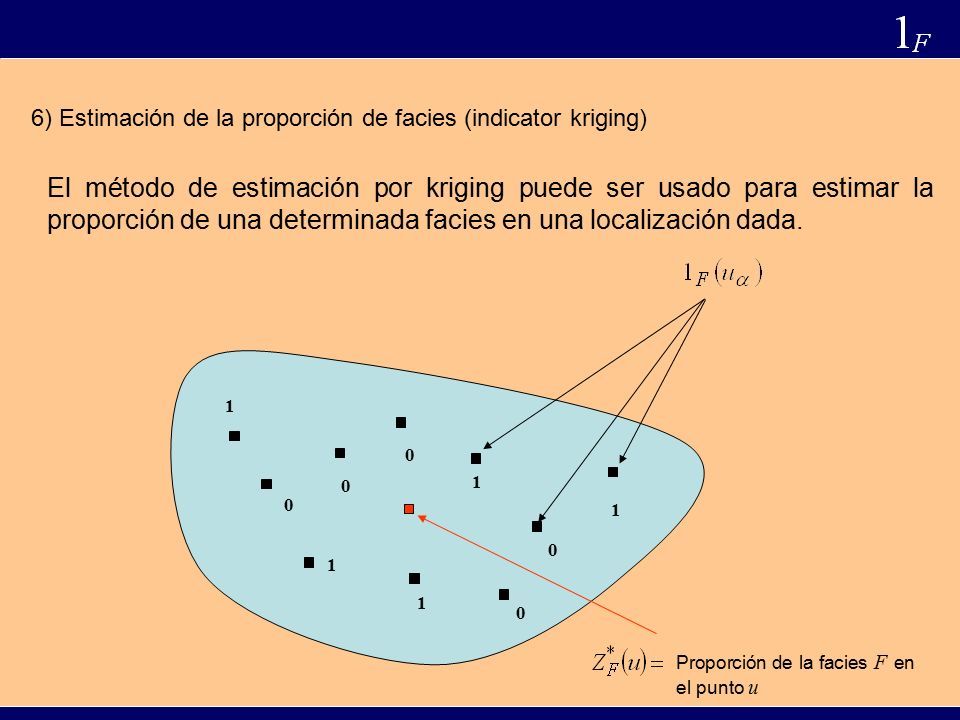 $1_F$

6) Estimación de la proporción de facies (indicator kriging)

El método de estimación por kriging puede ser usado para estimar la proporción de una determinada facies en una localización dada.

$1_F(u_\alpha)$

1

0

0

0

1

1

0

1

1

0

$Z_F^*(u) =$ Proporción de la facies $F$ en el punto $u$